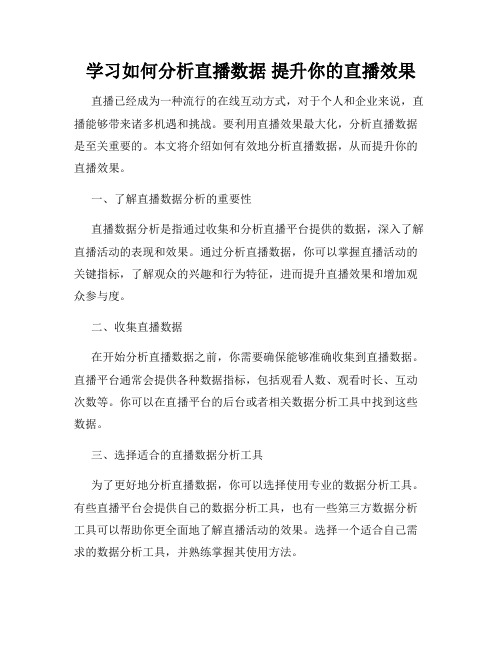 学习如何分析直播数据 提升你的直播效果

直播已经成为一种流行的在线互动方式，对于个人和企业来说，直播能够带来诸多机遇和挑战。要利用直播效果最大化，分析直播数据是至关重要的。本文将介绍如何有效地分析直播数据，从而提升你的直播效果。

一、了解直播数据分析的重要性

直播数据分析是指通过收集和分析直播平台提供的数据，深入了解直播活动的表现和效果。通过分析直播数据，你可以掌握直播活动的关键指标，了解观众的兴趣和行为特征，进而提升直播效果和增加观众参与度。

二、收集直播数据

在开始分析直播数据之前，你需要确保能够准确收集到直播数据。直播平台通常会提供各种数据指标，包括观看人数、观看时长、互动次数等。你可以在直播平台的后台或者相关数据分析工具中找到这些数据。

三、选择适合的直播数据分析工具

为了更好地分析直播数据，你可以选择使用专业的数据分析工具。有些直播平台会提供自己的数据分析工具，也有一些第三方数据分析工具可以帮助你更全面地了解直播活动的效果。选择一个适合自己需求的数据分析工具，并熟练掌握其使用方法。